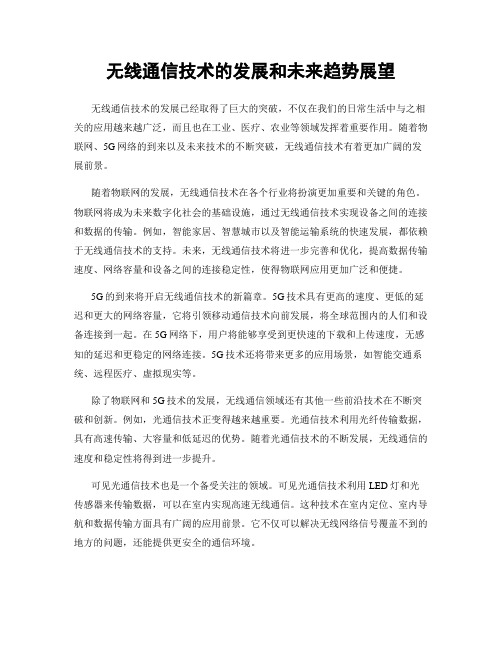 无线通信技术的发展和未来趋势展望

无线通信技术的发展已经取得了巨大的突破，不仅在我们的日常生活中与之相关的应用越来越广泛，而且也在工业、医疗、农业等领域发挥着重要作用。随着物联网、5G网络的到来以及未来技术的不断突破，无线通信技术有着更加广阔的发展前景。

随着物联网的发展，无线通信技术在各个行业将扮演更加重要和关键的角色。物联网将成为未来数字化社会的基础设施，通过无线通信技术实现设备之间的连接和数据的传输。例如，智能家居、智慧城市以及智能运输系统的快速发展，都依赖于无线通信技术的支持。未来，无线通信技术将进一步完善和优化，提高数据传输速度、网络容量和设备之间的连接稳定性，使得物联网应用更加广泛和便捷。

5G的到来将开启无线通信技术的新篇章。5G技术具有更高的速度、更低的延迟和更大的网络容量，它将引领移动通信技术向前发展，将全球范围内的人们和设备连接到一起。在5G网络下，用户将能够享受到更快速的下载和上传速度，无感知的延迟和更稳定的网络连接。5G技术还将带来更多的应用场景，如智能交通系统、远程医疗、虚拟现实等。

除了物联网和5G技术的发展，无线通信领域还有其他一些前沿技术在不断突破和创新。例如，光通信技术正变得越来越重要。光通信技术利用光纤传输数据，具有高速传输、大容量和低延迟的优势。随着光通信技术的不断发展，无线通信的速度和稳定性将得到进一步提升。

可见光通信技术也是一个备受关注的领域。可见光通信技术利用LED灯和光传感器来传输数据，可以在室内实现高速无线通信。这种技术在室内定位、室内导航和数据传输方面具有广阔的应用前景。它不仅可以解决无线网络信号覆盖不到的地方的问题，还能提供更安全的通信环境。